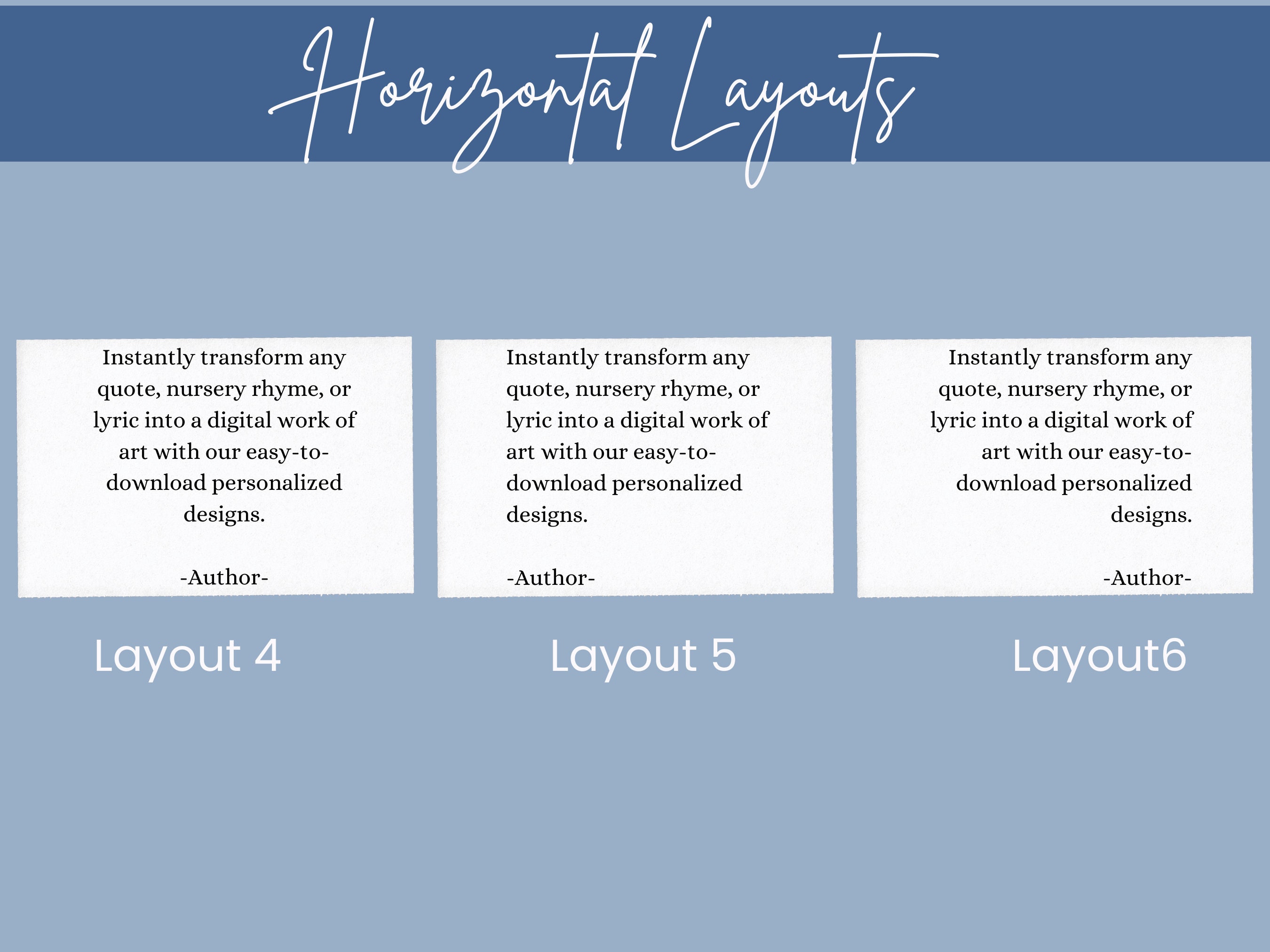 Horizontal Layouts

Instantly transform any quote, nursery rhyme, or lyric into a digital work of art with our easy-to-download personalized designs.

-Author-

Layout 4

Instantly transform any quote, nursery rhyme, or lyric into a digital work of art with our easy-to-download personalized designs.

-Author-

Layout 5

Instantly transform any quote, nursery rhyme, or lyric into a digital work of art with our easy-to-download personalized designs.

-Author-

Layout6